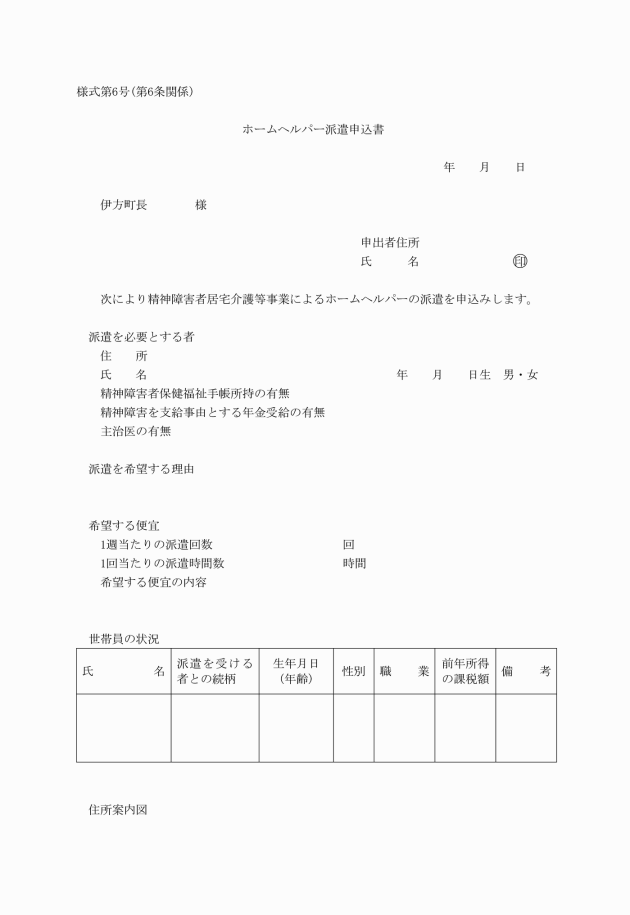 様式第6号(第6条関係)

ホームヘルパー派遣申込書

年　月　日

伊方町長　　様

申出者住所
氏　名　　㊞

次により精神障害者居宅介護等事業によるホームヘルパーの派遣を申込みします。

派遣を必要とする者
住　所
氏　名　　年　月　日生　男・女
精神障害者保健福祉手帳所持の有無
精神障害を支給事由とする年金受給の有無
主治医の有無

派遣を希望する理由

希望する便宜
1週当たりの派遣回数　　回
1回当たりの派遣時間数　　時間
希望する便宜の内容

世帯員の状況

| 氏　名 | 派遣を受ける者との続柄 | 生年月日(年齢) | 性別 | 職　業 | 前年所得の課税額 | 備　考 |
|---|---|---|---|---|---|---|
| | | | | | | |

住所案内図